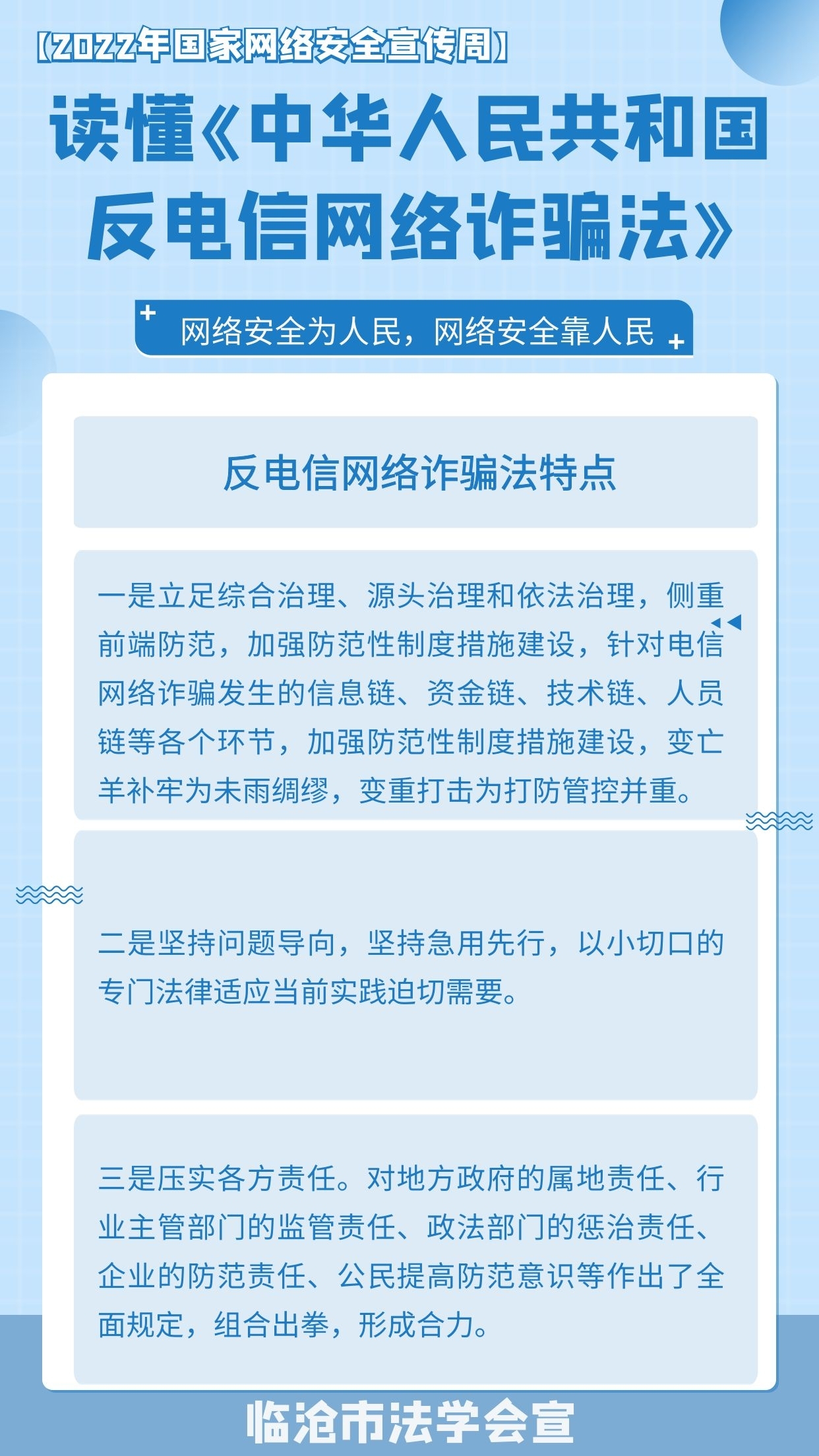 【2022年国家网络安全宣传周】

读懂《中华人民共和国反电信网络诈骗法》

网络安全为人民，网络安全靠人民

反电信网络诈骗法特点

一是立足综合治理、源头治理和依法治理，侧重前端防范，加强防范性制度措施建设，针对电信网络诈骗发生的信息链、资金链、技术链、人员链等各个环节，加强防范性制度措施建设，变亡羊补牢为未雨绸缪，变重打击为打防管控并重。

二是坚持问题导向，坚持急用先行，以小切口的专门法律适应当前实践迫切需要。

三是压实各方责任。对地方政府的属地责任、行业主管部门的监管责任、政法部门的惩治责任、企业的防范责任、公民提高防范意识等作出了全面规定，组合出拳，形成合力。

临沧市法学会宣